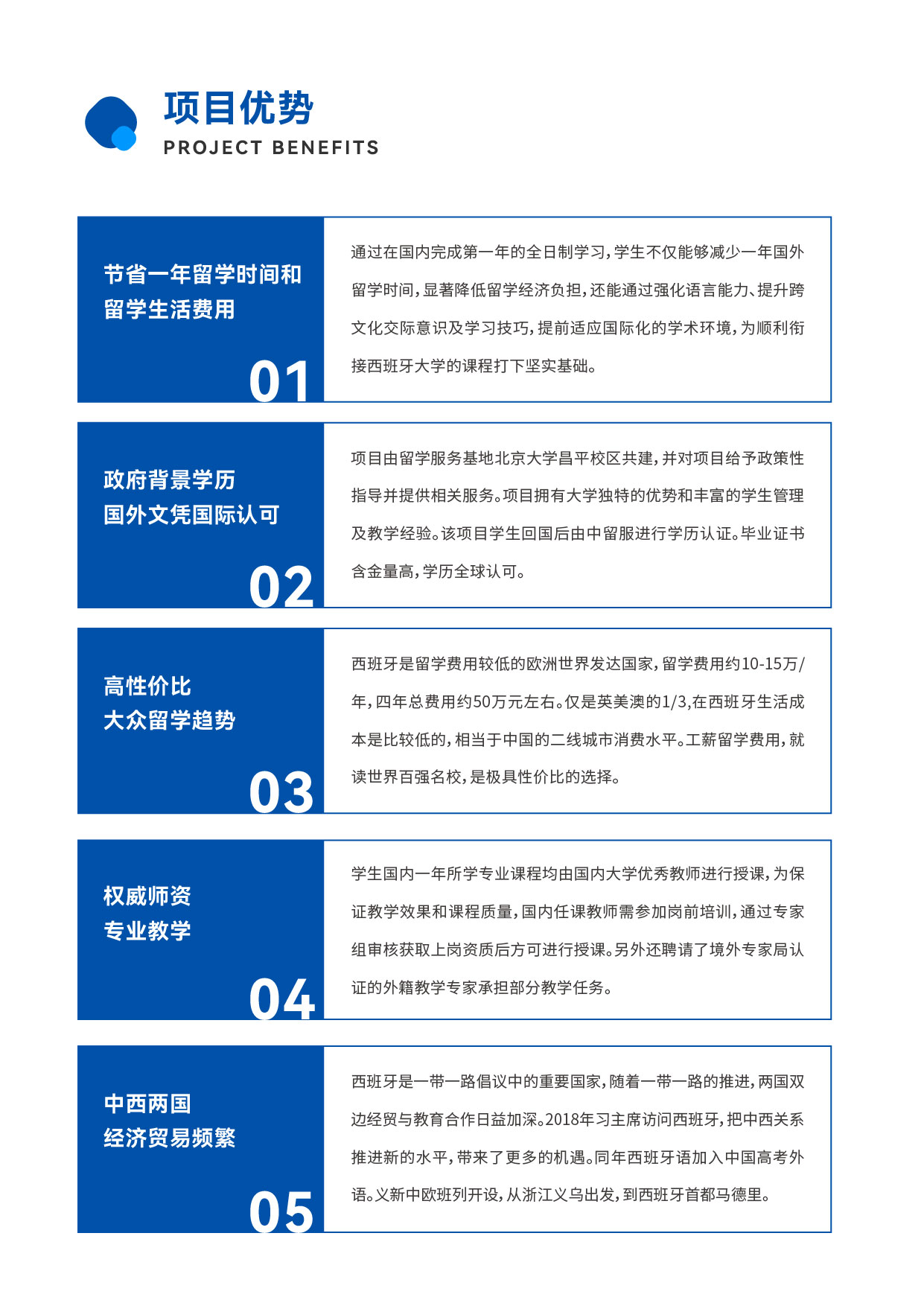 项目优势
PROJECT BENEFITS

节省一年留学时间和留学生活费用

01

通过在国内完成第一年的全日制学习，学生不仅能够减少一年国外留学时间，显著降低留学经济负担，还能通过强化语言能力、提升跨文化交际意识及学习技巧，提前适应国际化的学术环境，为顺利衔接西班牙大学的课程打下坚实基础。

政府背景学历
国外文凭国际认可

02

项目由留学服务基地北京大学昌平校区共建，并对项目给予政策性指导并提供相关服务。项目拥有大学独特的优势和丰富的学生管理及教学经验。该项目学生回国后由中留服进行学历认证。毕业证书含金量高，学历全球认可。

高性价比
大众留学趋势

03

西班牙是留学费用较低的欧洲世界发达国家，留学费用约10-15万/年，四年总费用约50万元左右。仅是英美澳的1/3，在西班牙生活成本是比较低的，相当于中国的二线城市消费水平。工薪留学费用，就读世界百强名校，是极具性价比的选择。

权威师资
专业教学

04

学生国内一年所学专业课程均由国内大学优秀教师进行授课，为保证教学效果和课程质量，国内任课教师需参加岗前培训，通过专家组审核获取上岗资质后方可进行授课。另外还聘请了境外专家局认证的外籍教学专家承担部分教学任务。

中西两国
经济贸易频繁

05

西班牙是一带一路倡议中的重要国家，随着一带一路的推进，两国双边经贸与教育合作日益加深。2018年习主席访问西班牙，把中西关系推进新的水平，带来了更多的机遇。同年西班牙语加入中国高考外语。义新中欧班列开设，从浙江义乌出发，到西班牙首都马德里。